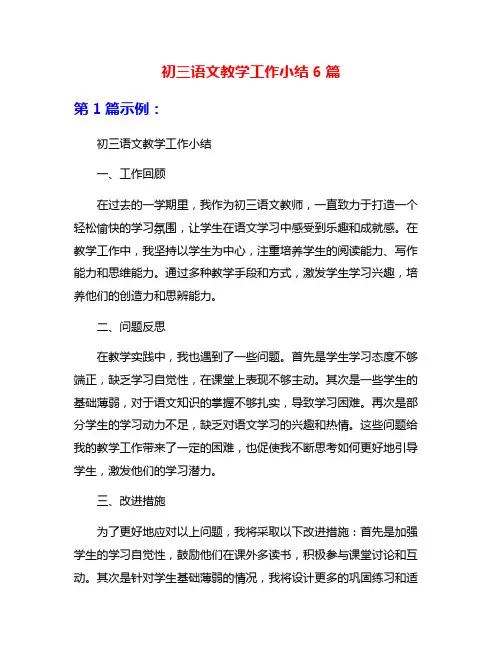 初三语文教学工作小结 6 篇

第 1 篇示例：

初三语文教学工作小结

一、工作回顾

在过去的一学期里，我作为初三语文教师，一直致力于打造一个轻松愉快的学习氛围，让学生在语文学习中感受到乐趣和成就感。在教学工作中，我坚持以学生为中心，注重培养学生的阅读能力、写作能力和思维能力。通过多种教学手段和方式，激发学生学习兴趣，培养他们的创造力和思辨能力。

二、问题反思

在教学实践中，我也遇到了一些问题。首先是学生学习态度不够端正，缺乏学习自觉性，在课堂上表现不够主动。其次是一些学生的基础薄弱，对于语文知识的掌握不够扎实，导致学习困难。再次是部分学生的学习动力不足，缺乏对语文学习的兴趣和热情。这些问题给我的教学工作带来了一定的困难，也促使我不断思考如何更好地引导学生，激发他们的学习潜力。

三、改进措施

为了更好地应对以上问题，我将采取以下改进措施：首先是加强学生的学习自觉性，鼓励他们在课外多读书，积极参与课堂讨论和互动。其次是针对学生基础薄弱的情况，我将设计更多的巩固练习和适